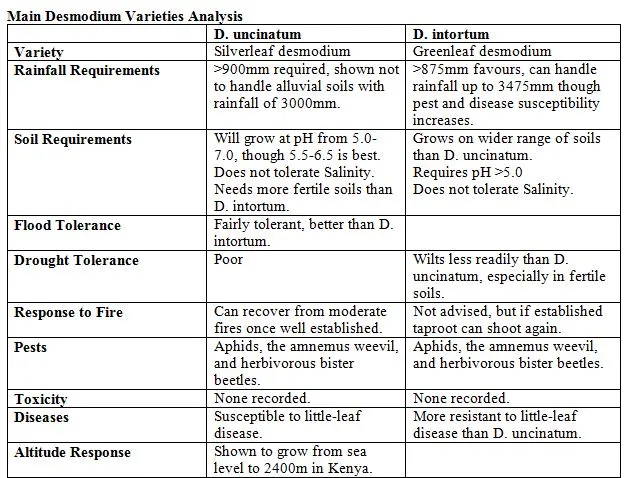 Main Desmodium Varieties Analysis

| | D. uncinatum | D. intortum |
|---|---|---|
| Variety | Silverleaf desmodium | Greenleaf desmodium |
| Rainfall Requirements | >900mm required, shown not to handle alluvial soils with rainfall of 3000mm. | >875mm favours, can handle rainfall up to 3475mm though pest and disease susceptibility increases. |
| Soil Requirements | Will grow at pH from 5.0-7.0, though 5.5-6.5 is best. Does not tolerate Salinity. Needs more fertile soils than D. intortum. | Grows on wider range of soils than D. uncinatum. Requires pH >5.0 Does not tolerate Salinity. |
| Flood Tolerance | Fairly tolerant, better than D. intortum. | |
| Drought Tolerance | Poor | Wilts less readily than D. uncinatum, especially in fertile soils. |
| Response to Fire | Can recover from moderate fires once well established. | Not advised, but if established taproot can shoot again. |
| Pests | Aphids, the amnemus weevil, and herbivorous bister beetles. | Aphids, the amnemus weevil, and herbivorous bister beetles. |
| Toxicity | None recorded. | None recorded. |
| Diseases | Susceptible to little-leaf disease. | More resistant to little-leaf disease than D. uncinatum. |
| Altitude Response | Shown to grow from sea level to 2400m in Kenya. | |